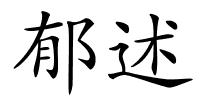 郁述